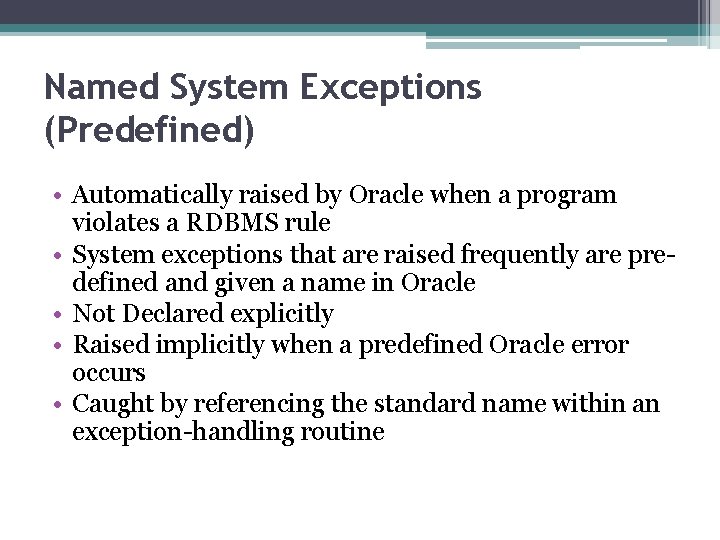 Named System Exceptions (Predefined)

• Automatically raised by Oracle when a program violates a RDBMS rule
• System exceptions that are raised frequently are predefined and given a name in Oracle
• Not Declared explicitly
• Raised implicitly when a predefined Oracle error occurs
• Caught by referencing the standard name within an exception-handling routine